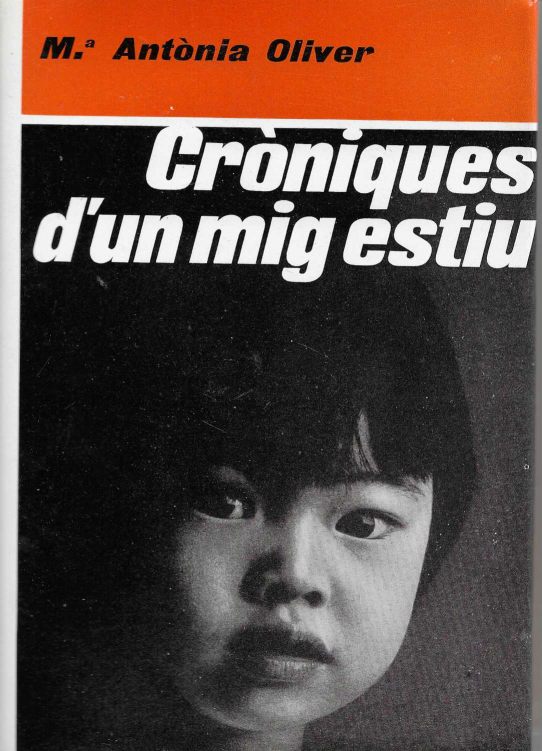 M.ª Antònia Oliver

Cròniques d'un mig estiu